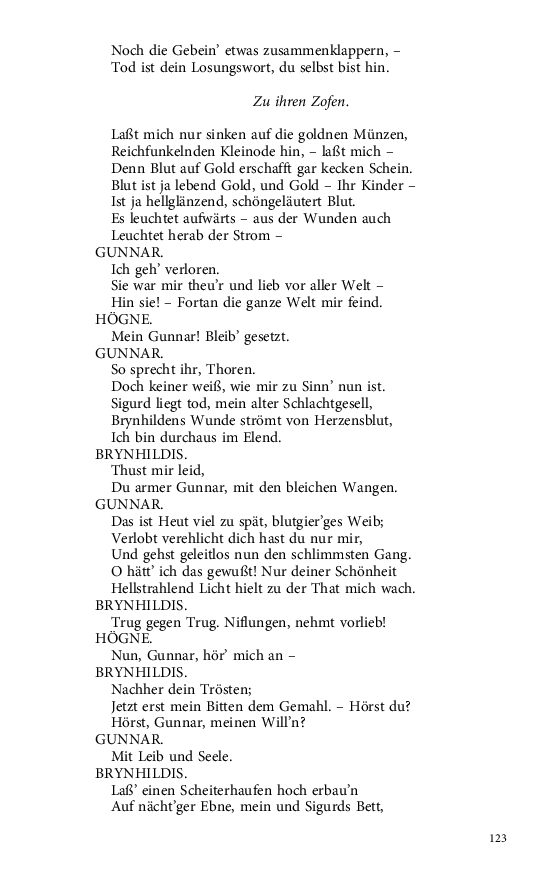 Noch die Gebein' etwas zusammenklappern, –
Tod ist dein Losungswort, du selbst bist hin.

Zu ihren Zofen.

Laßt mich nur sinken auf die goldnen Münzen,
Reichfunkelnden Kleinode hin, – laßt mich –
Denn Blut auf Gold erschafft gar kecken Schein.
Blut ist ja lebend Gold, und Gold – Ihr Kinder –
Ist ja hellglänzend, schöngeläutert Blut.
Es leuchtet aufwärts – aus der Wunden auch
Leuchtet herab der Strom –

GUNNAR.
Ich geh' verloren.
Sie war mir theu'r und lieb vor aller Welt –
Hin sie! – Fortan die ganze Welt mir feind.

HÖGNE.
Mein Gunnar! Bleib' gesetzt.

GUNNAR.
So sprecht ihr, Thoren.
Doch keiner weiß, wie mir zu Sinn' nun ist.
Sigurd liegt tod, mein alter Schlachtgesell,
Brynhildens Wunde strömt von Herzensblut,
Ich bin durchaus im Elend.

BRYNHILDIS.
Thust mir leid,
Du armer Gunnar, mit den bleichen Wangen.

GUNNAR.
Das ist Heut viel zu spät, blutgier'ges Weib;
Verlobt verehlicht dich hast du nur mir,
Und gehst geleitlos nun den schlimmsten Gang.
O hätt' ich das gewußt! Nur deiner Schönheit
Hellstrahlend Licht hielt zu der That mich wach.

BRYNHILDIS.
Trug gegen Trug. Niflungen, nehmt vorlieb!

HÖGNE.
Nun, Gunnar, hör' mich an –

BRYNHILDIS.
Nachher dein Trösten;
Jetzt erst mein Bitten dem Gemahl. – Hörst du?
Hörst, Gunnar, meinen Will'n?

GUNNAR.
Mit Leib und Seele.

BRYNHILDIS.
Laß' einen Scheiterhaufen hoch erbau'n
Auf nächt'ger Ebne, mein und Sigurds Bett,

123